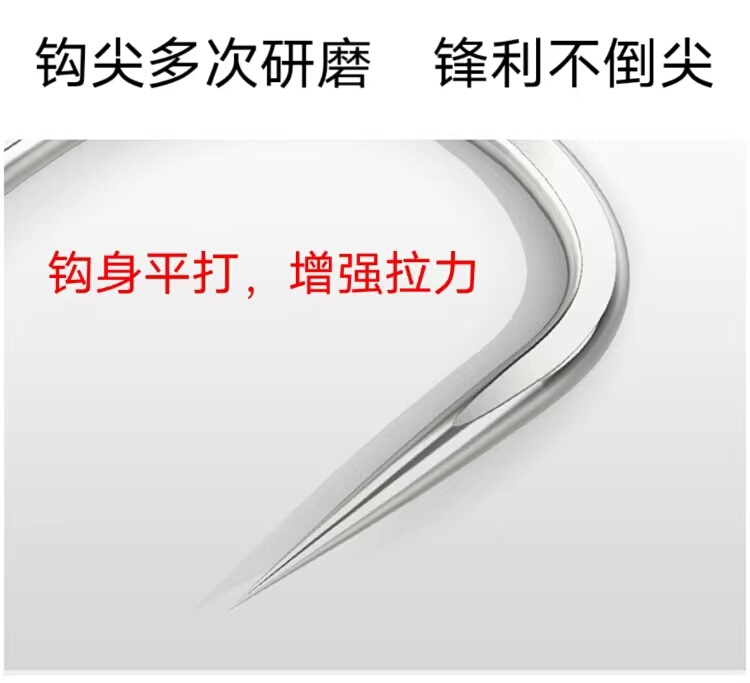 钩尖多次研磨　锋利不倒尖

钩身平打，增强拉力